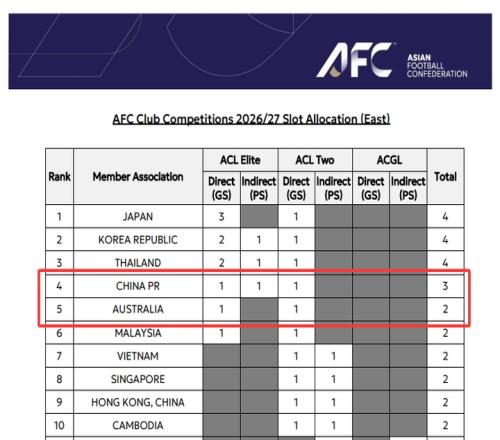 AFC ASIAN FOOTBALL CONFEDERATION

AFC Club Competitions 2026/27 Slot Allocation (East)

| Rank | Member Association | ACL Elite Direct (GS) | ACL Elite Indirect (PS) | ACL Two Direct (GS) | ACL Two Indirect (PS) | ACGL Direct (GS) | ACGL Indirect (PS) | Total |
|---|---|---|---|---|---|---|---|---|
| 1 | JAPAN | 3 | | 1 | | | | 4 |
| 2 | KOREA REPUBLIC | 2 | 1 | 1 | | | | 4 |
| 3 | THAILAND | 2 | 1 | 1 | | | | 4 |
| 4 | CHINA PR | 1 | 1 | 1 | | | | 3 |
| 5 | AUSTRALIA | 1 | | 1 | | | | 2 |
| 6 | MALAYSIA | 1 | | 1 | | | | 2 |
| 7 | VIETNAM | | | 1 | 1 | | | 2 |
| 8 | SINGAPORE | | | 1 | 1 | | | 2 |
| 9 | HONG KONG, CHINA | | | 1 | 1 | | | 2 |
| 10 | CAMBODIA | | | 1 | 1 | | | 2 |